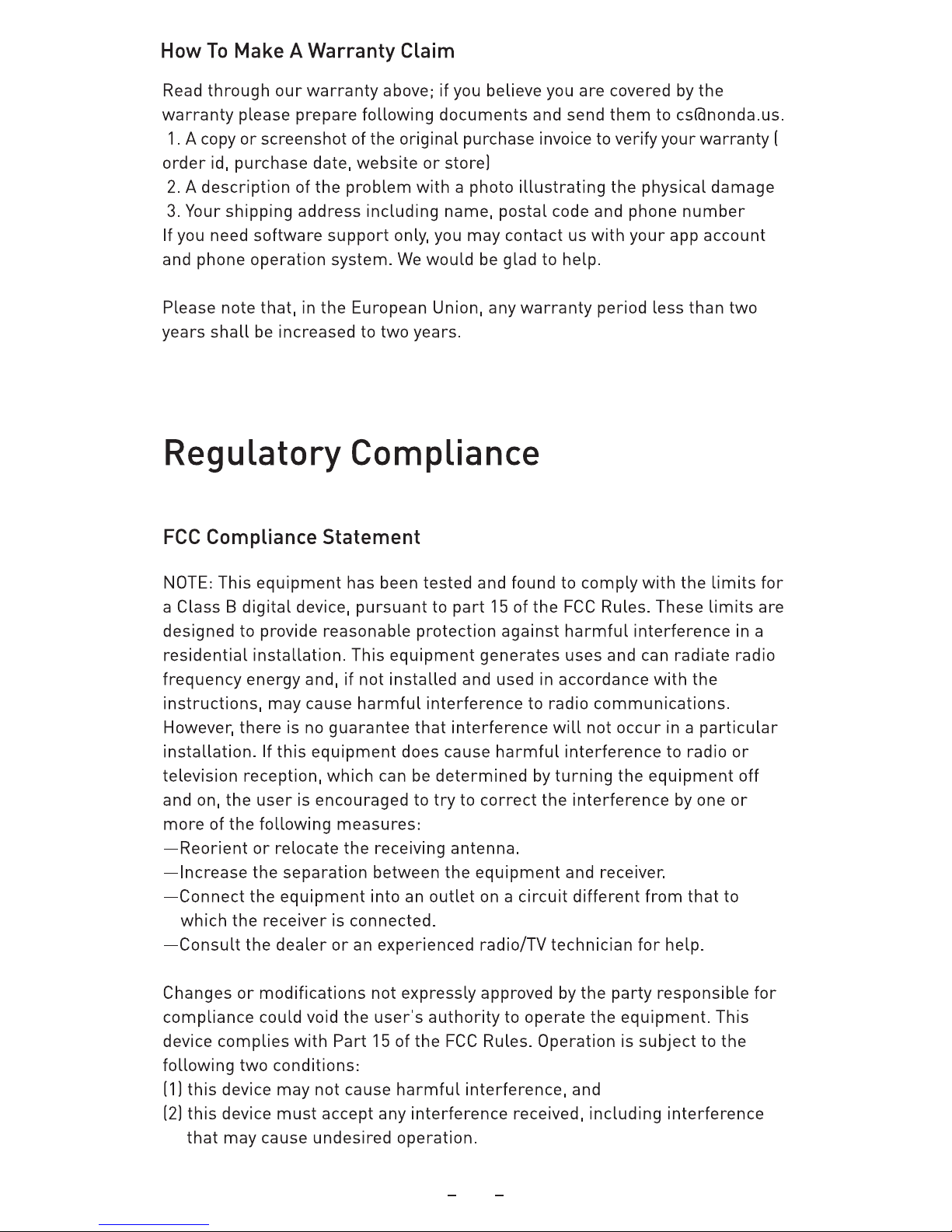 How To Make A Warranty Claim

Read through our warranty above; if you believe you are covered by the warranty please prepare following documents and send them to cs@nonda.us.
1. A copy or screenshot of the original purchase invoice to verify your warranty ( order id, purchase date, website or store)
2. A description of the problem with a photo illustrating the physical damage
3. Your shipping address including name, postal code and phone number
If you need software support only, you may contact us with your app account and phone operation system. We would be glad to help.

Please note that, in the European Union, any warranty period less than two years shall be increased to two years.

Regulatory Compliance

FCC Compliance Statement

NOTE: This equipment has been tested and found to comply with the limits for a Class B digital device, pursuant to part 15 of the FCC Rules. These limits are designed to provide reasonable protection against harmful interference in a residential installation. This equipment generates uses and can radiate radio frequency energy and, if not installed and used in accordance with the instructions, may cause harmful interference to radio communications. However, there is no guarantee that interference will not occur in a particular installation. If this equipment does cause harmful interference to radio or television reception, which can be determined by turning the equipment off and on, the user is encouraged to try to correct the interference by one or more of the following measures:
—Reorient or relocate the receiving antenna.
—Increase the separation between the equipment and receiver.
—Connect the equipment into an outlet on a circuit different from that to which the receiver is connected.
—Consult the dealer or an experienced radio/TV technician for help.

Changes or modifications not expressly approved by the party responsible for compliance could void the user's authority to operate the equipment. This device complies with Part 15 of the FCC Rules. Operation is subject to the following two conditions:
(1) this device may not cause harmful interference, and
(2) this device must accept any interference received, including interference that may cause undesired operation.

– –